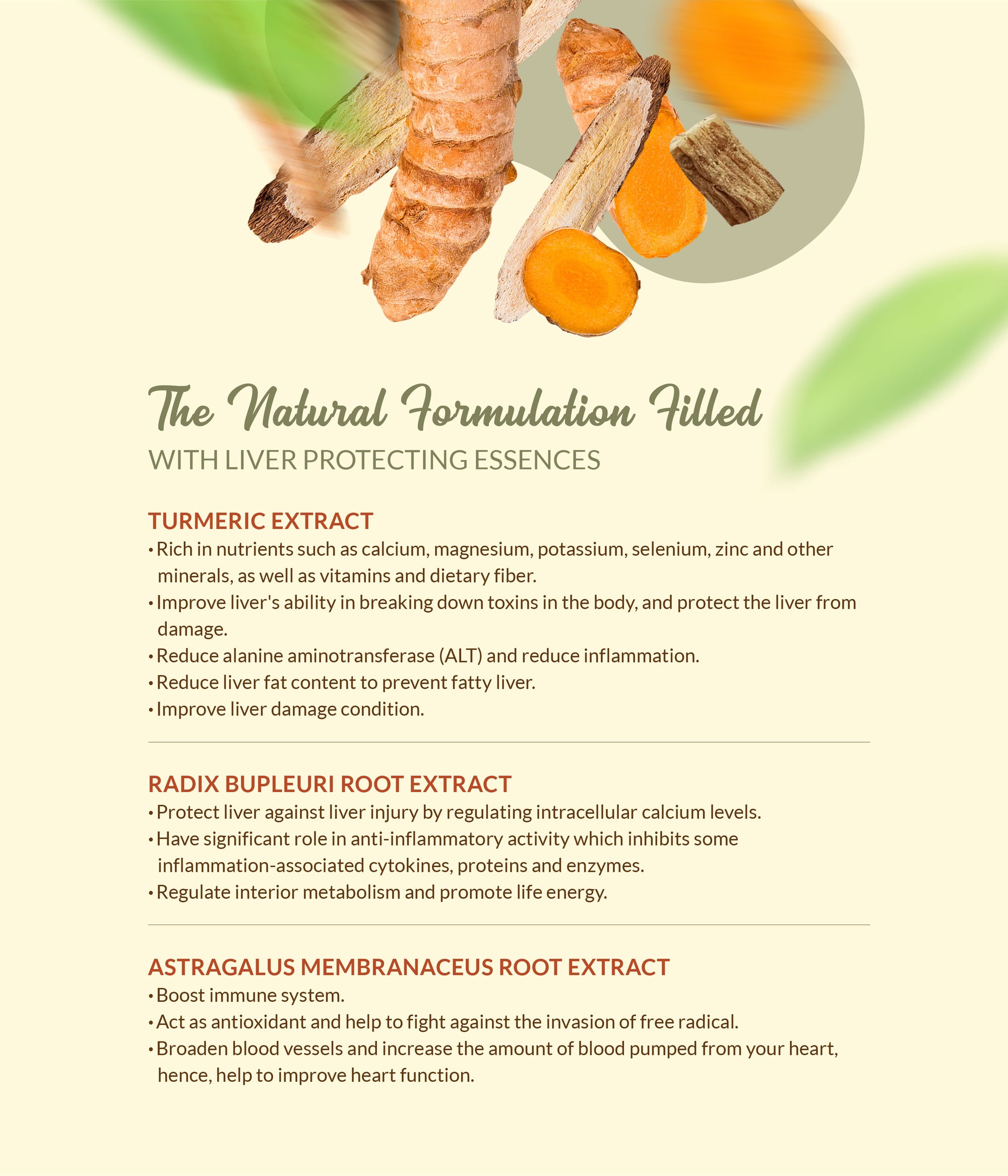 The Natural Formulation Filled
WITH LIVER PROTECTING ESSENCES

TURMERIC EXTRACT
• Rich in nutrients such as calcium, magnesium, potassium, selenium, zinc and other minerals, as well as vitamins and dietary fiber.
• Improve liver's ability in breaking down toxins in the body, and protect the liver from damage.
• Reduce alanine aminotransferase (ALT) and reduce inflammation.
• Reduce liver fat content to prevent fatty liver.
• Improve liver damage condition.

RADIX BUPLEURI ROOT EXTRACT
• Protect liver against liver injury by regulating intracellular calcium levels.
• Have significant role in anti-inflammatory activity which inhibits some inflammation-associated cytokines, proteins and enzymes.
• Regulate interior metabolism and promote life energy.

ASTRAGALUS MEMBRANACEUS ROOT EXTRACT
• Boost immune system.
• Act as antioxidant and help to fight against the invasion of free radical.
• Broaden blood vessels and increase the amount of blood pumped from your heart, hence, help to improve heart function.